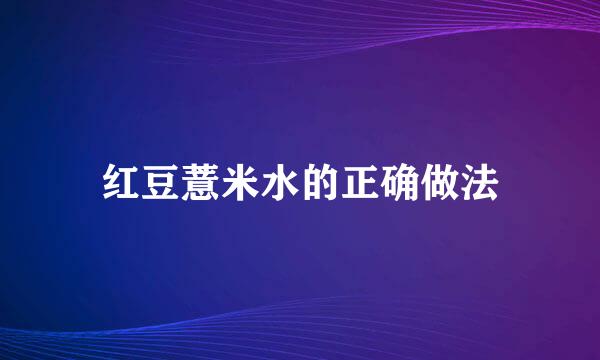 红豆薏米水的正确做法